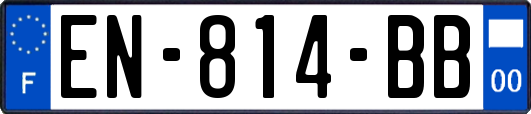 F
EN-814-BB
00